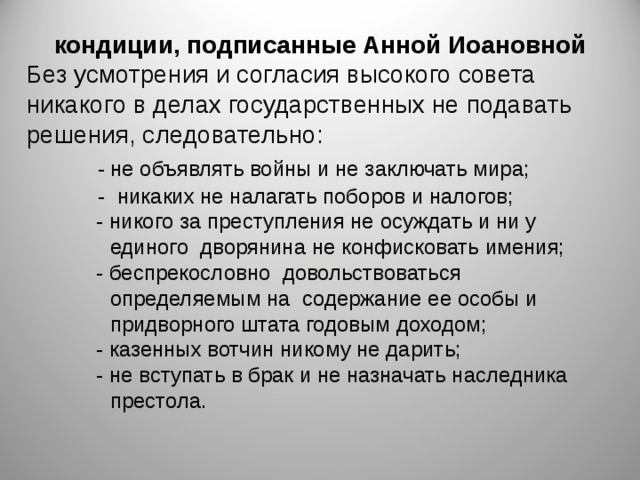 кондиции, подписанные Анной Иоановной
Без усмотрения и согласия высокого совета никакого в делах государственных не подавать решения, следовательно:

- не объявлять войны и не заключать мира;
- никаких не налагать поборов и налогов;
- никого за преступления не осуждать и ни у единого дворянина не конфисковать имения;
- беспрекословно довольствоваться определяемым на содержание ее особы и придворного штата годовым доходом;
- казенных вотчин никому не дарить;
- не вступать в брак и не назначать наследника престола.